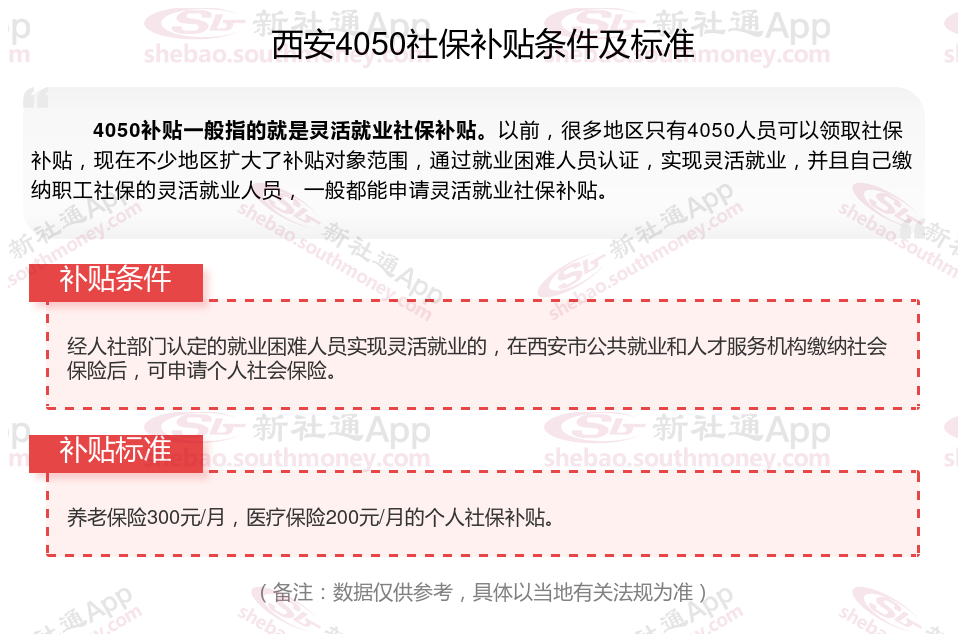 西安4050社保补贴条件及标准

4050补贴一般指的就是灵活就业社保补贴。以前，很多地区只有4050人员可以领取社保补贴，现在不少地区扩大了补贴对象范围，通过就业困难人员认证，实现灵活就业，并且自己缴纳职工社保的灵活就业人员，一般都能申请灵活就业社保补贴。

补贴条件

经人社部门认定的就业困难人员实现灵活就业的，在西安市公共就业和人才服务机构缴纳社会保险后，可申请个人社会保险。

补贴标准

养老保险300元/月，医疗保险200元/月的个人社保补贴。

（备注：数据仅供参考，具体以当地有关法规为准）

新社通App
shebao.southmoney.com